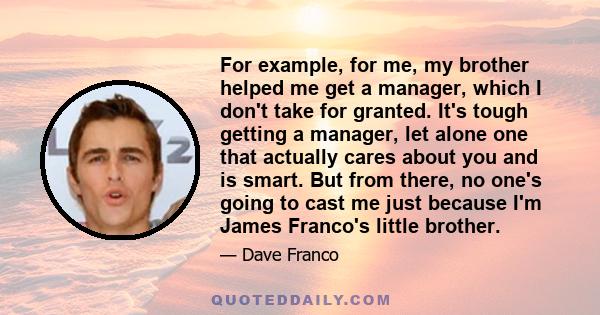 For example, for me, my brother helped me get a manager, which I don't take for granted. It's tough getting a manager, let alone one that actually cares about you and is smart. But from there, no one's going to cast me just because I'm James Franco's little brother.

— Dave Franco

QUOTEDDAILY.COM